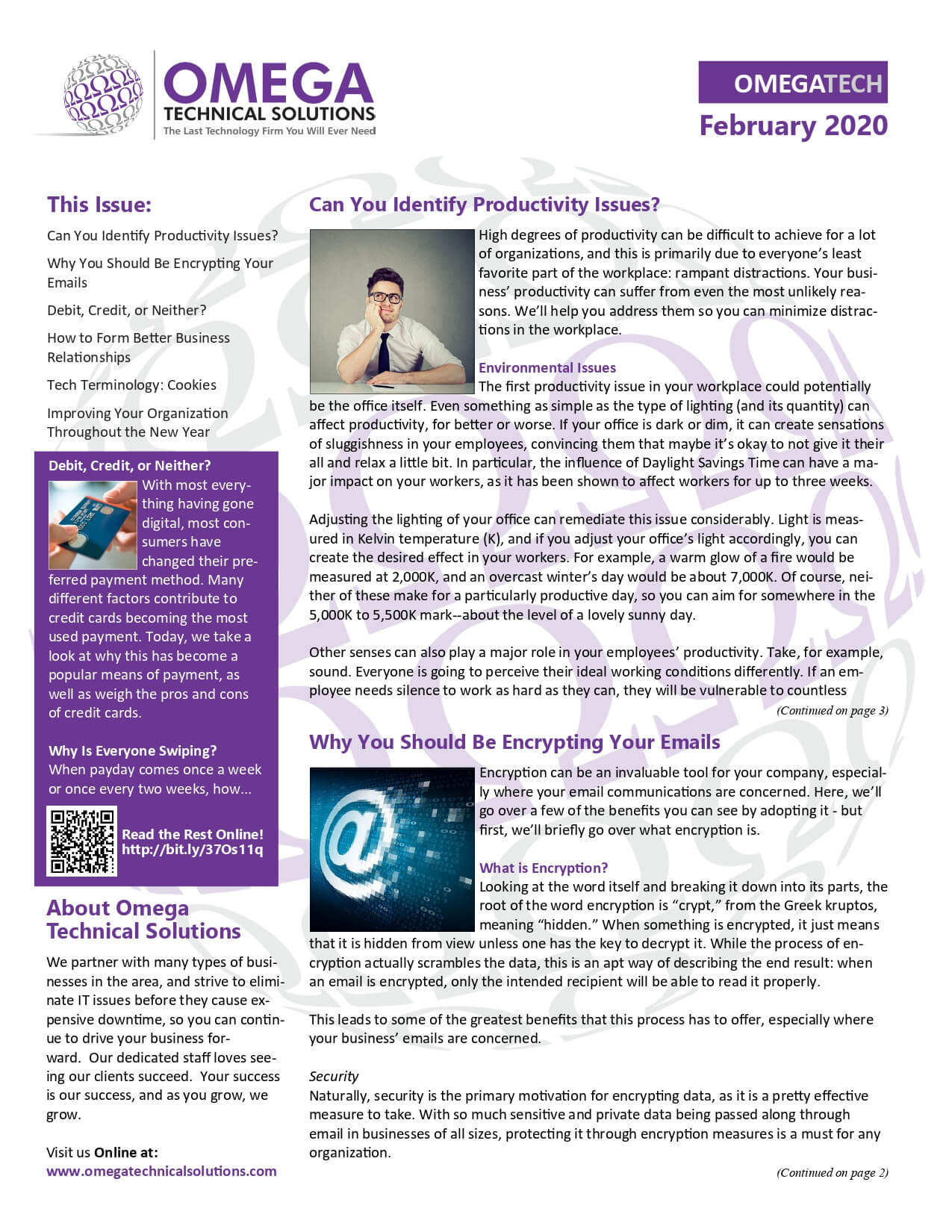 OMEGA
TECHNICAL SOLUTIONS
The Last Technology Firm You Will Ever Need

OMEGATECH
February 2020

This Issue:

Can You Identify Productivity Issues?

Why You Should Be Encrypting Your Emails

Debit, Credit, or Neither?

How to Form Better Business Relationships

Tech Terminology: Cookies

Improving Your Organization Throughout the New Year

Debit, Credit, or Neither?
With most everything having gone digital, most consumers have changed their preferred payment method. Many different factors contribute to credit cards becoming the most used payment. Today, we take a look at why this has become a popular means of payment, as well as weigh the pros and cons of credit cards.

Why Is Everyone Swiping?
When payday comes once a week or once every two weeks, how...

Read the Rest Online!
http://bit.ly/37Os11q

About Omega Technical Solutions

We partner with many types of businesses in the area, and strive to eliminate IT issues before they cause expensive downtime, so you can continue to drive your business forward. Our dedicated staff loves seeing our clients succeed. Your success is our success, and as you grow, we grow.

Visit us Online at:
www.omegatechnicalsolutions.com

Can You Identify Productivity Issues?

High degrees of productivity can be difficult to achieve for a lot of organizations, and this is primarily due to everyone's least favorite part of the workplace: rampant distractions. Your business' productivity can suffer from even the most unlikely reasons. We'll help you address them so you can minimize distractions in the workplace.

Environmental Issues
The first productivity issue in your workplace could potentially be the office itself. Even something as simple as the type of lighting (and its quantity) can affect productivity, for better or worse. If your office is dark or dim, it can create sensations of sluggishness in your employees, convincing them that maybe it's okay to not give it their all and relax a little bit. In particular, the influence of Daylight Savings Time can have a major impact on your workers, as it has been shown to affect workers for up to three weeks.

Adjusting the lighting of your office can remediate this issue considerably. Light is measured in Kelvin temperature (K), and if you adjust your office's light accordingly, you can create the desired effect in your workers. For example, a warm glow of a fire would be measured at 2,000K, and an overcast winter's day would be about 7,000K. Of course, neither of these make for a particularly productive day, so you can aim for somewhere in the 5,000K to 5,500K mark--about the level of a lovely sunny day.

Other senses can also play a major role in your employees' productivity. Take, for example, sound. Everyone is going to perceive their ideal working conditions differently. If an employee needs silence to work as hard as they can, they will be vulnerable to countless

(Continued on page 3)

Why You Should Be Encrypting Your Emails

Encryption can be an invaluable tool for your company, especially where your email communications are concerned. Here, we'll go over a few of the benefits you can see by adopting it - but first, we'll briefly go over what encryption is.

What is Encryption?
Looking at the word itself and breaking it down into its parts, the root of the word encryption is "crypt," from the Greek kruptos, meaning "hidden." When something is encrypted, it just means that it is hidden from view unless one has the key to decrypt it. While the process of encryption actually scrambles the data, this is an apt way of describing the end result: when an email is encrypted, only the intended recipient will be able to read it properly.

This leads to some of the greatest benefits that this process has to offer, especially where your business' emails are concerned.

Security
Naturally, security is the primary motivation for encrypting data, as it is a pretty effective measure to take. With so much sensitive and private data being passed along through email in businesses of all sizes, protecting it through encryption measures is a must for any organization.

(Continued on page 2)